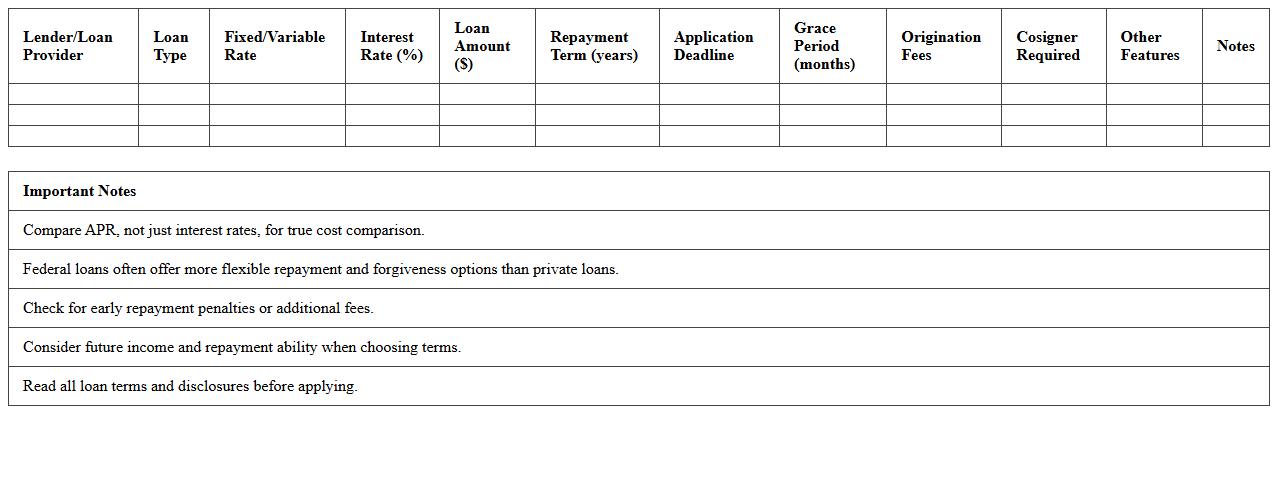 | Lender/Loan Provider | Loan Type | Fixed/Variable Rate | Interest Rate (%) | Loan Amount ($) | Repayment Term (years) | Application Deadline | Grace Period (months) | Origination Fees | Cosigner Required | Other Features | Notes |
|---|---|---|---|---|---|---|---|---|---|---|---|
| | | | | | | | | | | | |
| | | | | | | | | | | | |
| | | | | | | | | | | | |

| Important Notes |
|---|
| Compare APR, not just interest rates, for true cost comparison. |
| Federal loans often offer more flexible repayment and forgiveness options than private loans. |
| Check for early repayment penalties or additional fees. |
| Consider future income and repayment ability when choosing terms. |
| Read all loan terms and disclosures before applying. |